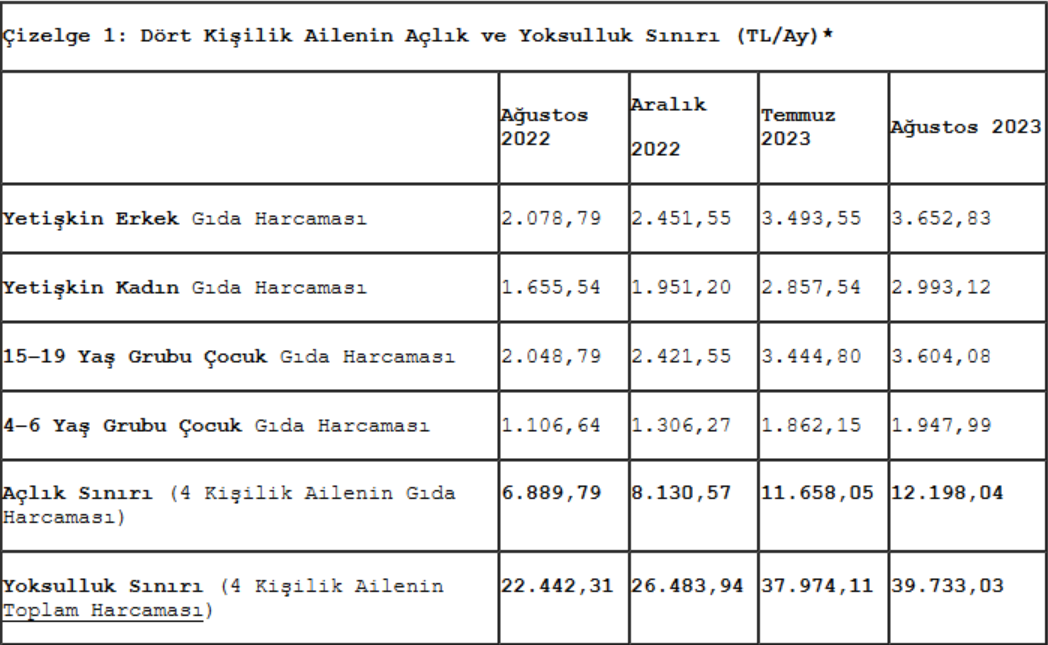 Çizelge 1: Dört Kişilik Ailenin Açlık ve Yoksulluk Sınırı (TL/Ay)*

| | Ağustos 2022 | Aralık 2022 | Temmuz 2023 | Ağustos 2023 |
|---|---|---|---|---|
| Yetişkin Erkek Gıda Harcaması | 2.078,79 | 2.451,55 | 3.493,55 | 3.652,83 |
| Yetişkin Kadın Gıda Harcaması | 1.655,54 | 1.951,20 | 2.857,54 | 2.993,12 |
| 15–19 Yaş Grubu Çocuk Gıda Harcaması | 2.048,79 | 2.421,55 | 3.444,80 | 3.604,08 |
| 4–6 Yaş Grubu Çocuk Gıda Harcaması | 1.106,64 | 1.306,27 | 1.862,15 | 1.947,99 |
| Açlık Sınırı (4 Kişilik Ailenin Gıda Harcaması) | 6.889,79 | 8.130,57 | 11.658,05 | 12.198,04 |
| Yoksulluk Sınırı (4 Kişilik Ailenin Toplam Harcaması) | 22.442,31 | 26.483,94 | 37.974,11 | 39.733,03 |